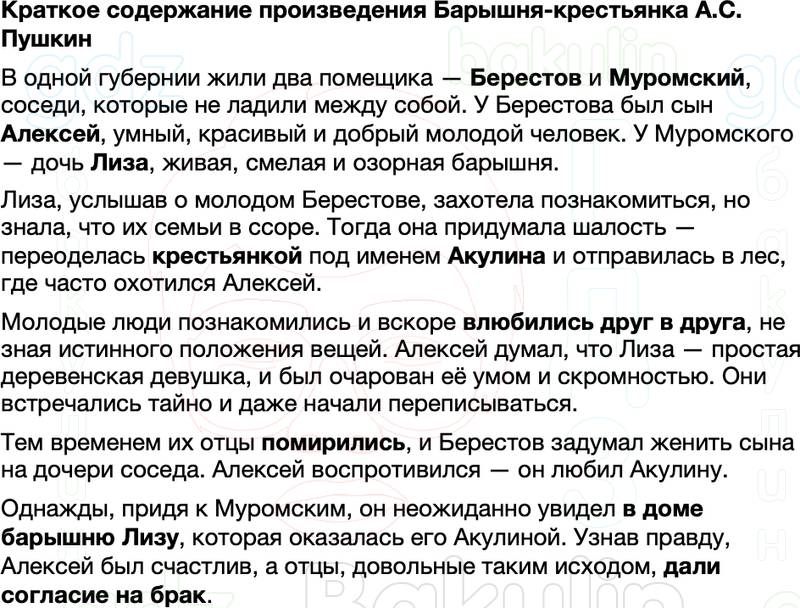 Краткое содержание произведения Барышня-крестьянка А.С. Пушкин

В одной губернии жили два помещика — Берестов и Муромский, соседи, которые не ладили между собой. У Берестова был сын Алексей, умный, красивый и добрый молодой человек. У Муромского — дочь Лиза, живая, смелая и озорная барышня.

Лиза, услышав о молодом Берестове, захотела познакомиться, но знала, что их семьи в ссоре. Тогда она придумала шалость — переоделась крестьянкой под именем Акулина и отправилась в лес, где часто охотился Алексей.

Молодые люди познакомились и вскоре влюбились друг в друга, не зная истинного положения вещей. Алексей думал, что Лиза — простая деревенская девушка, и был очарован её умом и скромностью. Они встречались тайно и даже начали переписываться.

Тем временем их отцы помирились, и Берестов задумал женить сына на дочери соседа. Алексей воспротивился — он любил Акулину.

Однажды, придя к Муромским, он неожиданно увидел в доме барышню Лизу, которая оказалась его Акулиной. Узнав правду, Алексей был счастлив, а отцы, довольные таким исходом, дали согласие на брак.